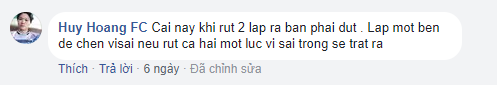 Huy Hoang FC Cai nay khi rut 2 lap ra ban phai dut . Lap mot ben de chen visai neu rut ca hai mot luc vi sai trong se trat ra

Thích · Trả lời · 6 ngày · Đã chỉnh sửa